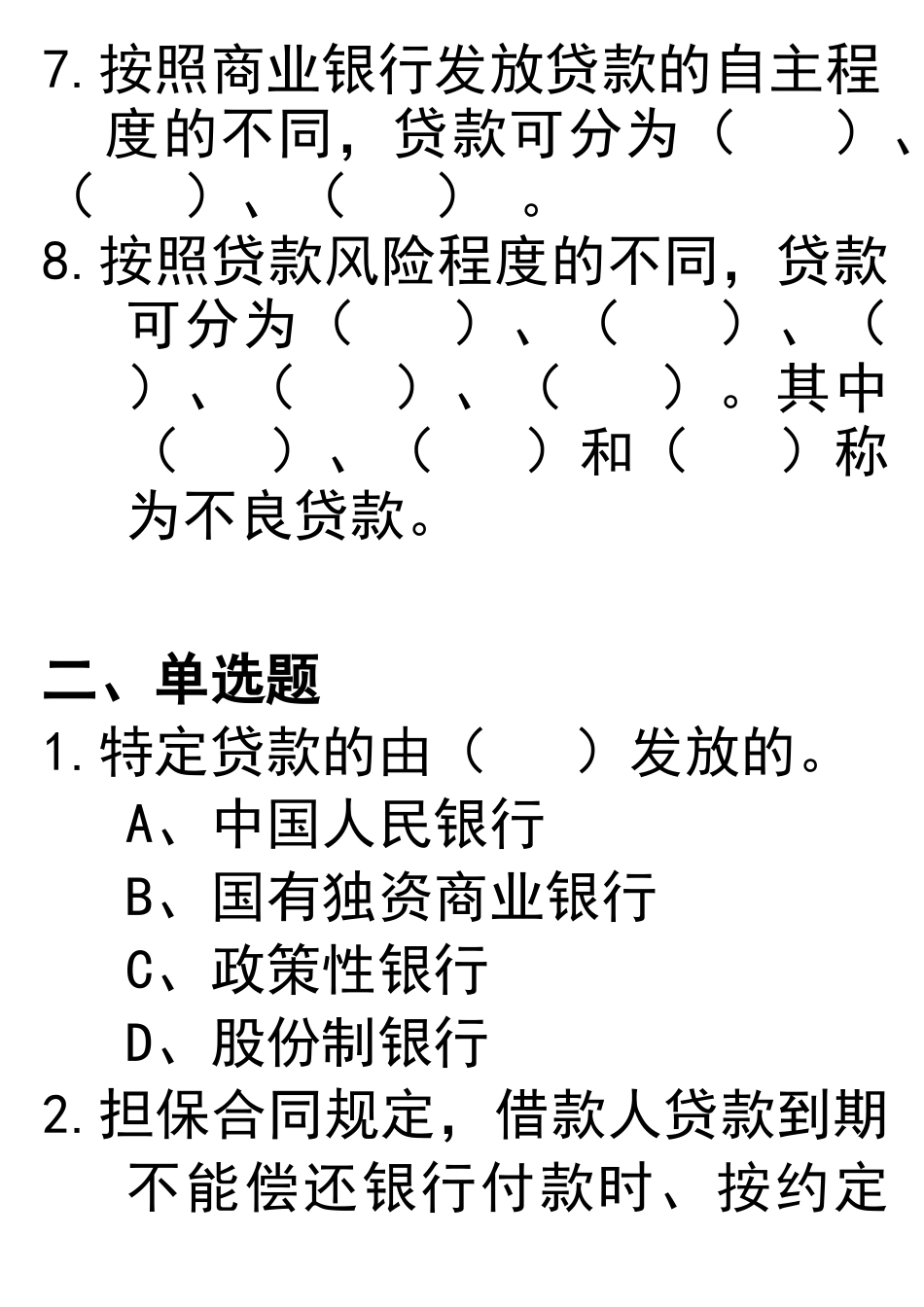 7.按照商业银行发放贷款的自主程度的不同，贷款可分为（　　）、（　　）、（　　）。
8.按照贷款风险程度的不同，贷款可分为（　　）、（　　）、（　　）、（　　）、（　　）。其中（　　）、（　　）和（　　）称为不良贷款。

二、单选题
1.特定贷款的由（　　）发放的。
A、中国人民银行
B、国有独资商业银行
C、政策性银行
D、股份制银行
2.担保合同规定，借款人贷款到期不能偿还银行付款时、按约定